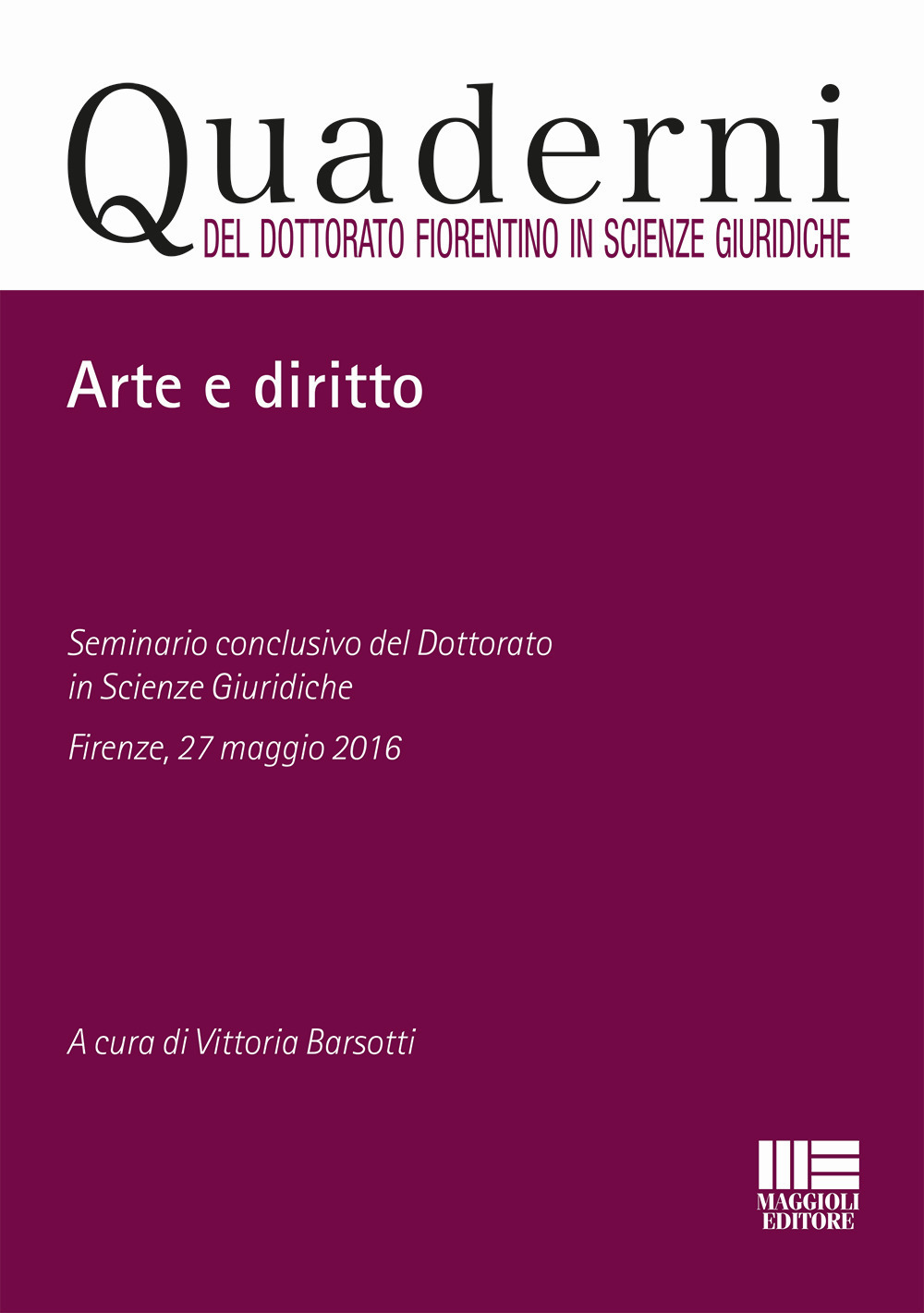 Quaderni
DEL DOTTORATO FIORENTINO IN SCIENZE GIURIDICHE

Arte e diritto

Seminario conclusivo del Dottorato in Scienze Giuridiche

Firenze, 27 maggio 2016

A cura di Vittoria Barsotti

MAGGIOLI EDITORE